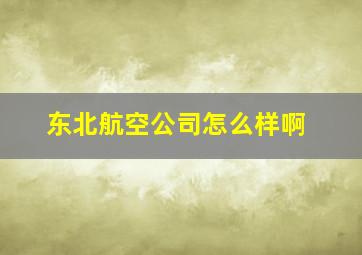 东北航空公司怎么样啊